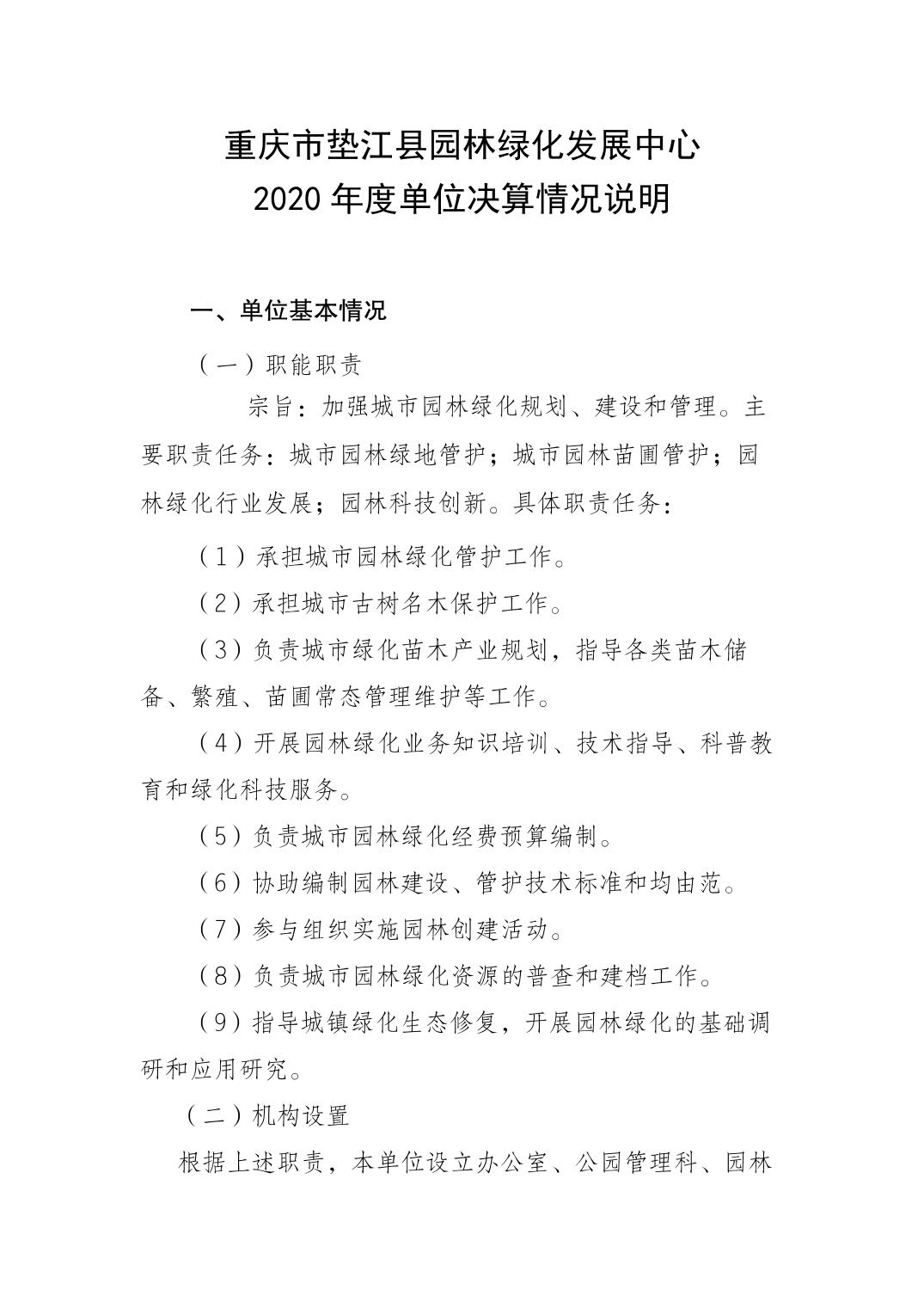 重庆市垫江县园林绿化发展中心
2020 年度单位决算情况说明

一、单位基本情况

（一）职能职责

宗旨：加强城市园林绿化规划、建设和管理。主要职责任务：城市园林绿地管护；城市园林苗圃管护；园林绿化行业发展；园林科技创新。具体职责任务：

（1）承担城市园林绿化管护工作。

（2）承担城市古树名木保护工作。

（3）负责城市绿化苗木产业规划，指导各类苗木储备、繁殖、苗圃常态管理维护等工作。

（4）开展园林绿化业务知识培训、技术指导、科普教育和绿化科技服务。

（5）负责城市园林绿化经费预算编制。

（6）协助编制园林建设、管护技术标准和均由范。

（7）参与组织实施园林创建活动。

（8）负责城市园林绿化资源的普查和建档工作。

（9）指导城镇绿化生态修复，开展园林绿化的基础调研和应用研究。

（二）机构设置

根据上述职责，本单位设立办公室、公园管理科、园林